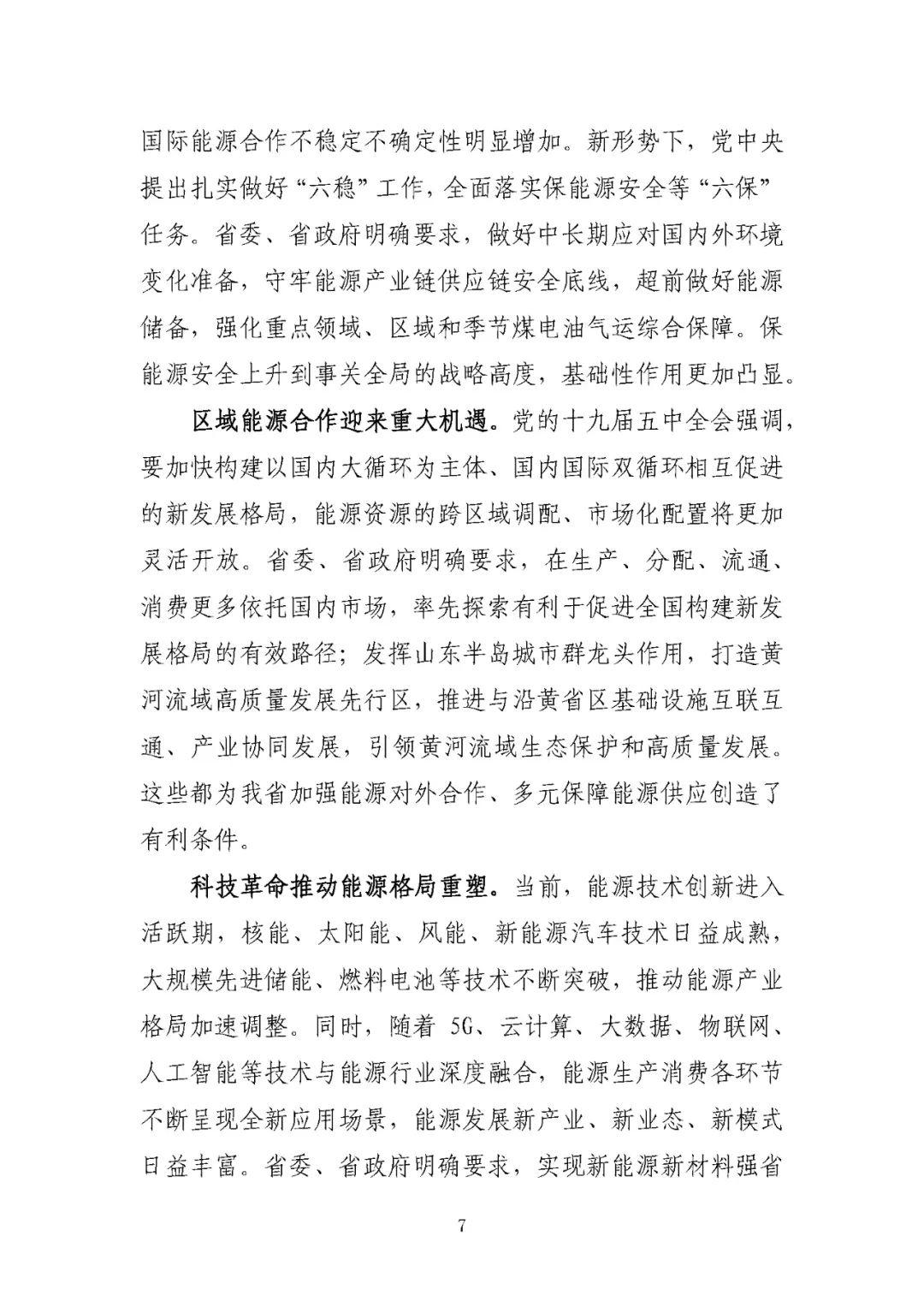 国际能源合作不稳定不确定性明显增加。新形势下，党中央提出扎实做好“六稳”工作，全面落实保能源安全等“六保”任务。省委、省政府明确要求，做好中长期应对国内外环境变化准备，守牢能源产业链供应链安全底线，超前做好能源储备，强化重点领域、区域和季节煤电油气运综合保障。保能源安全上升到事关全局的战略高度，基础性作用更加凸显。

区域能源合作迎来重大机遇。党的十九届五中全会强调，要加快构建以国内大循环为主体、国内国际双循环相互促进的新发展格局，能源资源的跨区域调配、市场化配置将更加灵活开放。省委、省政府明确要求，在生产、分配、流通、消费更多依托国内市场，率先探索有利于促进全国构建新发展格局的有效路径；发挥山东半岛城市群龙头作用，打造黄河流域高质量发展先行区，推进与沿黄省区基础设施互联互通、产业协同发展，引领黄河流域生态保护和高质量发展。这些都为我省加强能源对外合作、多元保障能源供应创造了有利条件。

科技革命推动能源格局重塑。当前，能源技术创新进入活跃期，核能、太阳能、风能、新能源汽车技术日益成熟，大规模先进储能、燃料电池等技术不断突破，推动能源产业格局加速调整。同时，随着 5G、云计算、大数据、物联网、人工智能等技术与能源行业深度融合，能源生产消费各环节不断呈现全新应用场景，能源发展新产业、新业态、新模式日益丰富。省委、省政府明确要求，实现新能源新材料强省

7